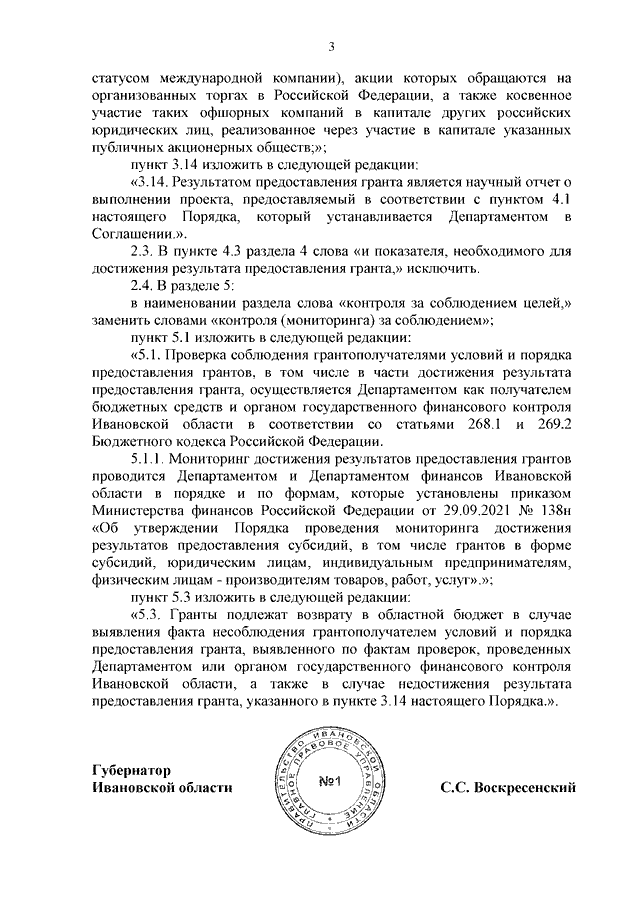 3

статусом международной компании), акции которых обращаются на организованных торгах в Российской Федерации, а также косвенное участие таких офшорных компаний в капитале других российских юридических лиц, реализованное через участие в капитале указанных публичных акционерных обществ;»;

пункт 3.14 изложить в следующей редакции:

«3.14. Результатом предоставления гранта является научный отчет о выполнении проекта, предоставляемый в соответствии с пунктом 4.1 настоящего Порядка, который устанавливается Департаментом в Соглашении.».

2.3. В пункте 4.3 раздела 4 слова «и показателя, необходимого для достижения результата предоставления гранта,» исключить.

2.4. В разделе 5:

в наименовании раздела слова «контроля за соблюдением целей,» заменить словами «контроля (мониторинга) за соблюдением»;

пункт 5.1 изложить в следующей редакции:

«5.1. Проверка соблюдения грантополучателями условий и порядка предоставления грантов, в том числе в части достижения результата предоставления гранта, осуществляется Департаментом как получателем бюджетных средств и органом государственного финансового контроля Ивановской области в соответствии со статьями 268.1 и 269.2 Бюджетного кодекса Российской Федерации.

5.1.1. Мониторинг достижения результатов предоставления грантов проводится Департаментом и Департаментом финансов Ивановской области в порядке и по формам, которые установлены приказом Министерства финансов Российской Федерации от 29.09.2021 № 138н «Об утверждении Порядка проведения мониторинга достижения результатов предоставления субсидий, в том числе грантов в форме субсидий, юридическим лицам, индивидуальным предпринимателям, физическим лицам - производителям товаров, работ, услуг».»;

пункт 5.3 изложить в следующей редакции:

«5.3. Гранты подлежат возврату в областной бюджет в случае выявления факта несоблюдения грантополучателем условий и порядка предоставления гранта, выявленного по фактам проверок, проведенных Департаментом или органом государственного финансового контроля Ивановской области, а также в случае недостижения результата предоставления гранта, указанного в пункте 3.14 настоящего Порядка.».

Губернатор
Ивановской области

ПРАВИТЕЛЬСТВО ИВАНОВСКОЙ ОБЛАСТИ ГЛАВНОЕ ПРАВОВОЕ УПРАВЛЕНИЕ
№1

С.С. Воскресенский